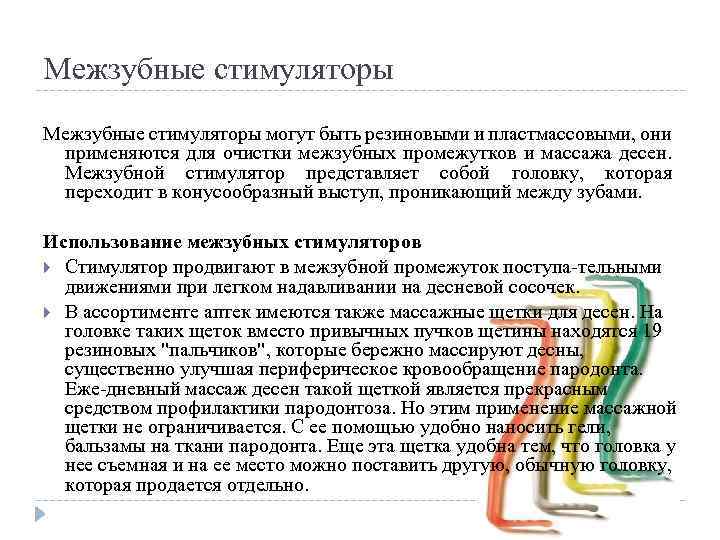 Межзубные стимуляторы

Межзубные стимуляторы могут быть резиновыми и пластмассовыми, они применяются для очистки межзубных промежутков и массажа десен. Межзубной стимулятор представляет собой головку, которая переходит в конусообразный выступ, проникающий между зубами.

Использование межзубных стимуляторов

Стимулятор продвигают в межзубной промежуток поступа-тельными движениями при легком надавливании на десневой сосочек.

В ассортименте аптек имеются также массажные щетки для десен. На головке таких щеток вместо привычных пучков щетины находятся 19 резиновых "пальчиков", которые бережно массируют десны, существенно улучшая периферическое кровообращение пародонта. Еже-дневный массаж десен такой щеткой является прекрасным средством профилактики пародонтоза. Но этим применение массажной щетки не ограничивается. С ее помощью удобно наносить гели, бальзамы на ткани пародонта. Еще эта щетка удобна тем, что головка у нее съемная и на ее место можно поставить другую, обычную головку, которая продается отдельно.